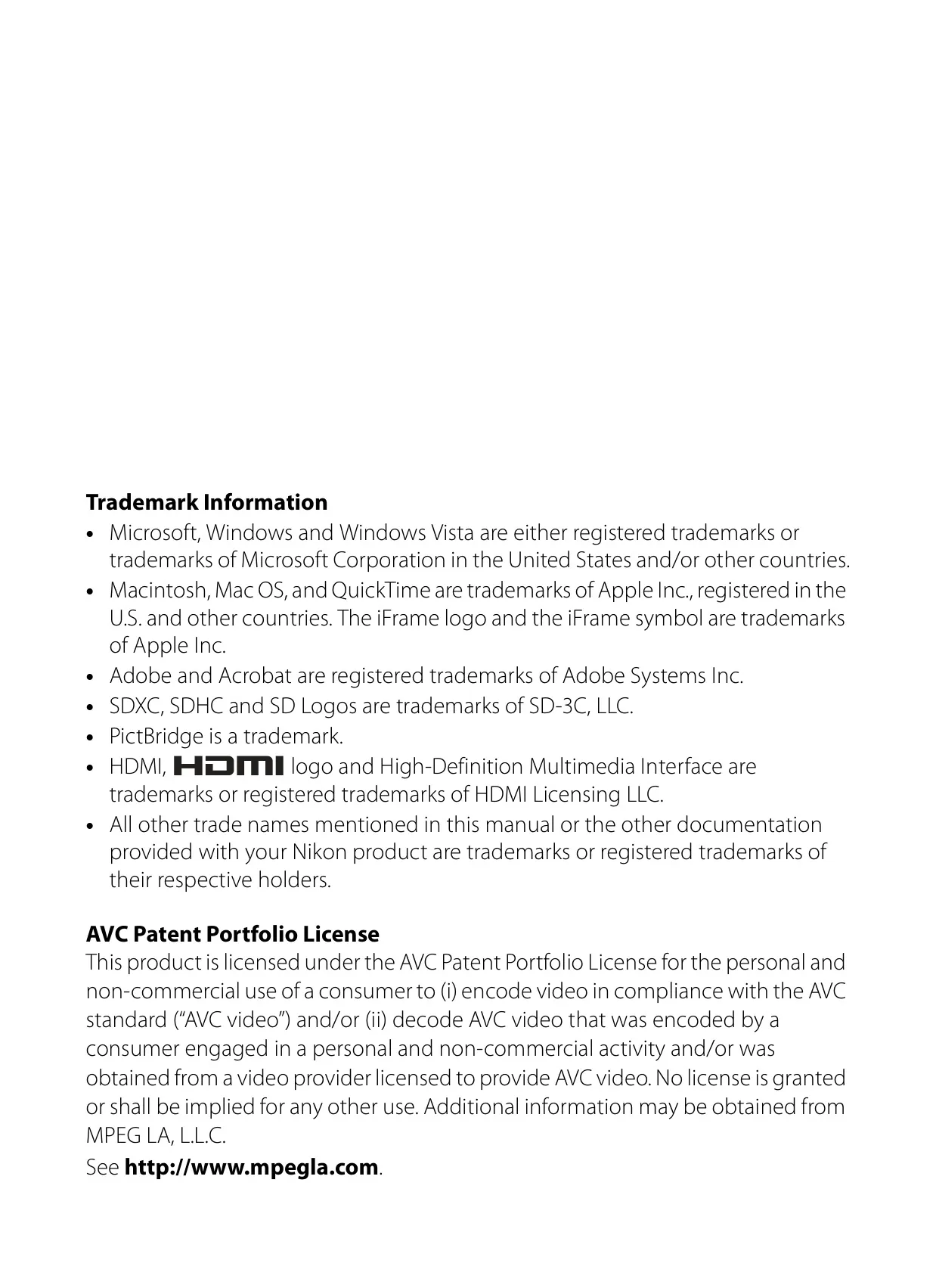 Trademark Information

• Microsoft, Windows and Windows Vista are either registered trademarks or trademarks of Microsoft Corporation in the United States and/or other countries.
• Macintosh, Mac OS, and QuickTime are trademarks of Apple Inc., registered in the U.S. and other countries. The iFrame logo and the iFrame symbol are trademarks of Apple Inc.
• Adobe and Acrobat are registered trademarks of Adobe Systems Inc.
• SDXC, SDHC and SD Logos are trademarks of SD-3C, LLC.
• PictBridge is a trademark.
• HDMI, HDMI logo and High-Definition Multimedia Interface are trademarks or registered trademarks of HDMI Licensing LLC.
• All other trade names mentioned in this manual or the other documentation provided with your Nikon product are trademarks or registered trademarks of their respective holders.

AVC Patent Portfolio License

This product is licensed under the AVC Patent Portfolio License for the personal and non-commercial use of a consumer to (i) encode video in compliance with the AVC standard ("AVC video") and/or (ii) decode AVC video that was encoded by a consumer engaged in a personal and non-commercial activity and/or was obtained from a video provider licensed to provide AVC video. No license is granted or shall be implied for any other use. Additional information may be obtained from MPEG LA, L.L.C.

See http://www.mpegla.com.